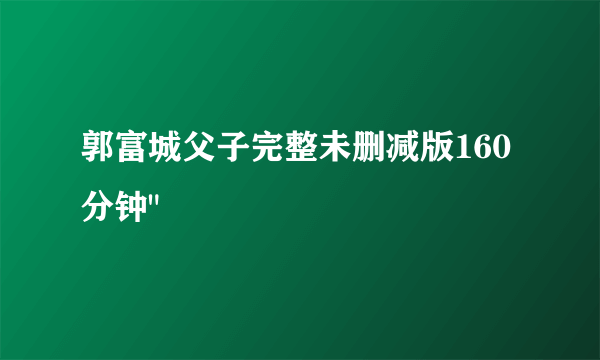 郭富城父子完整未删减版160分钟"